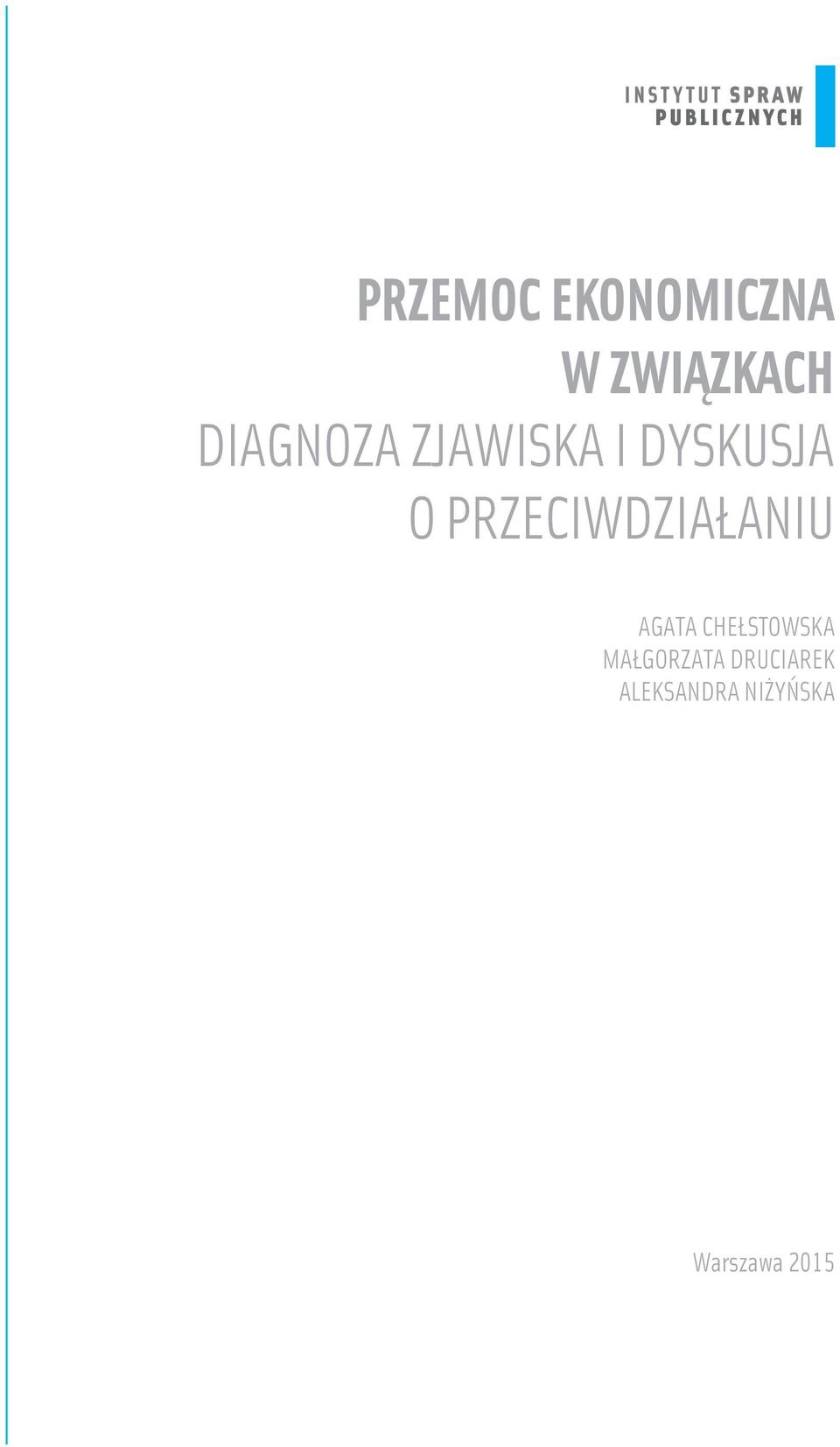 INSTYTUT SPRAW PUBLICZNYCH

PRZEMOC EKONOMICZNA W ZWIĄZKACH
DIAGNOZA ZJAWISKA I DYSKUSJA O PRZECIWDZIAŁANIU

AGATA CHEŁSTOWSKA
MAŁGORZATA DRUCIAREK
ALEKSANDRA NIŻYŃSKA

Warszawa 2015